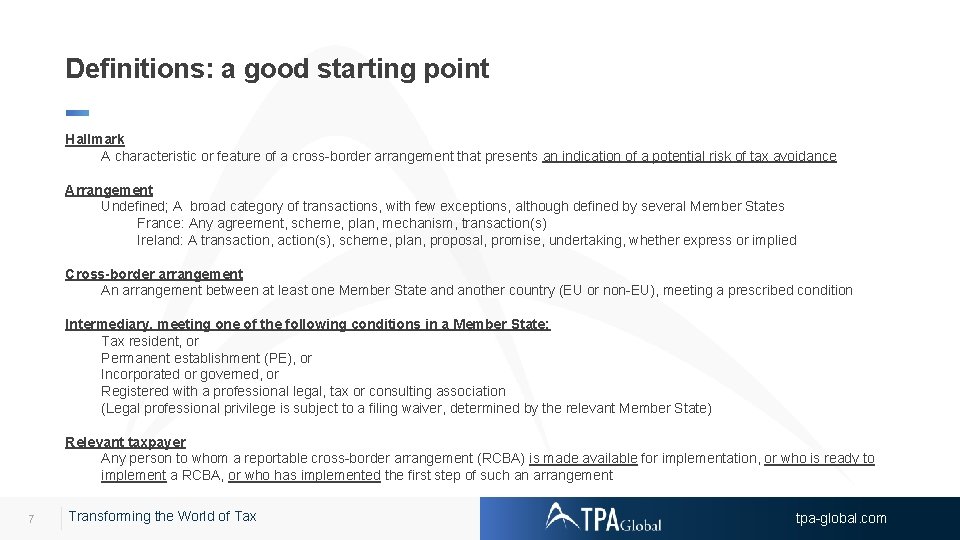 Definitions: a good starting point

Hallmark
A characteristic or feature of a cross-border arrangement that presents an indication of a potential risk of tax avoidance

Arrangement
Undefined; A broad category of transactions, with few exceptions, although defined by several Member States
France: Any agreement, scheme, plan, mechanism, transaction(s)
Ireland: A transaction, action(s), scheme, plan, proposal, promise, undertaking, whether express or implied

Cross-border arrangement
An arrangement between at least one Member State and another country (EU or non-EU), meeting a prescribed condition

Intermediary, meeting one of the following conditions in a Member State:
Tax resident, or
Permanent establishment (PE), or
Incorporated or governed, or
Registered with a professional legal, tax or consulting association
(Legal professional privilege is subject to a filing waiver, determined by the relevant Member State)

Relevant taxpayer
Any person to whom a reportable cross-border arrangement (RCBA) is made available for implementation, or who is ready to implement a RCBA, or who has implemented the first step of such an arrangement

7
Transforming the World of Tax
TPA Global
tpa-global.com